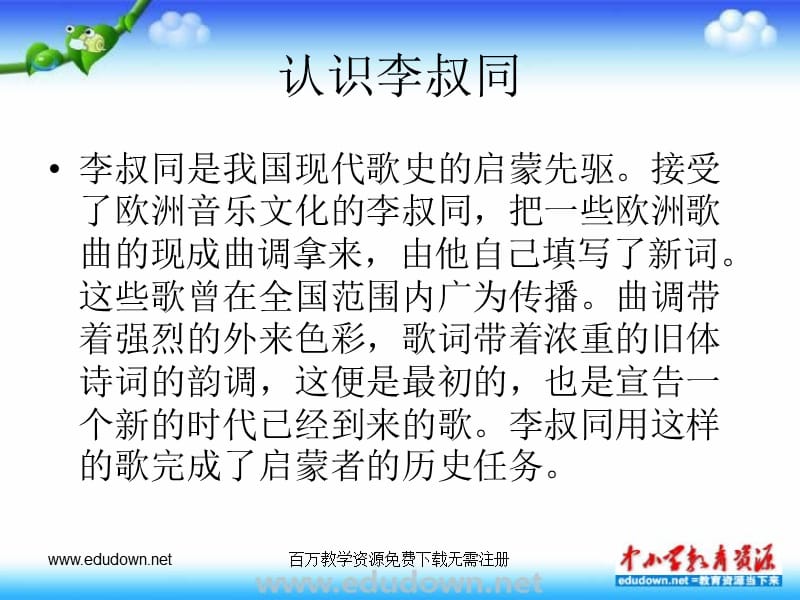 认识李叔同

• 李叔同是我国现代歌史的启蒙先驱。接受了欧洲音乐文化的李叔同，把一些欧洲歌曲的现成曲调拿来，由他自己填写了新词。这些歌曾在全国范围内广为传播。曲调带着强烈的外来色彩，歌词带着浓重的旧体诗词的韵调，这便是最初的，也是宣告一个新的时代已经到来的歌。李叔同用这样的歌完成了启蒙者的历史任务。

www.edudown.net

百万教学资源免费下载无需注册

中小学教育资源

edudown.net =教育资源当下来

www.edudown.net